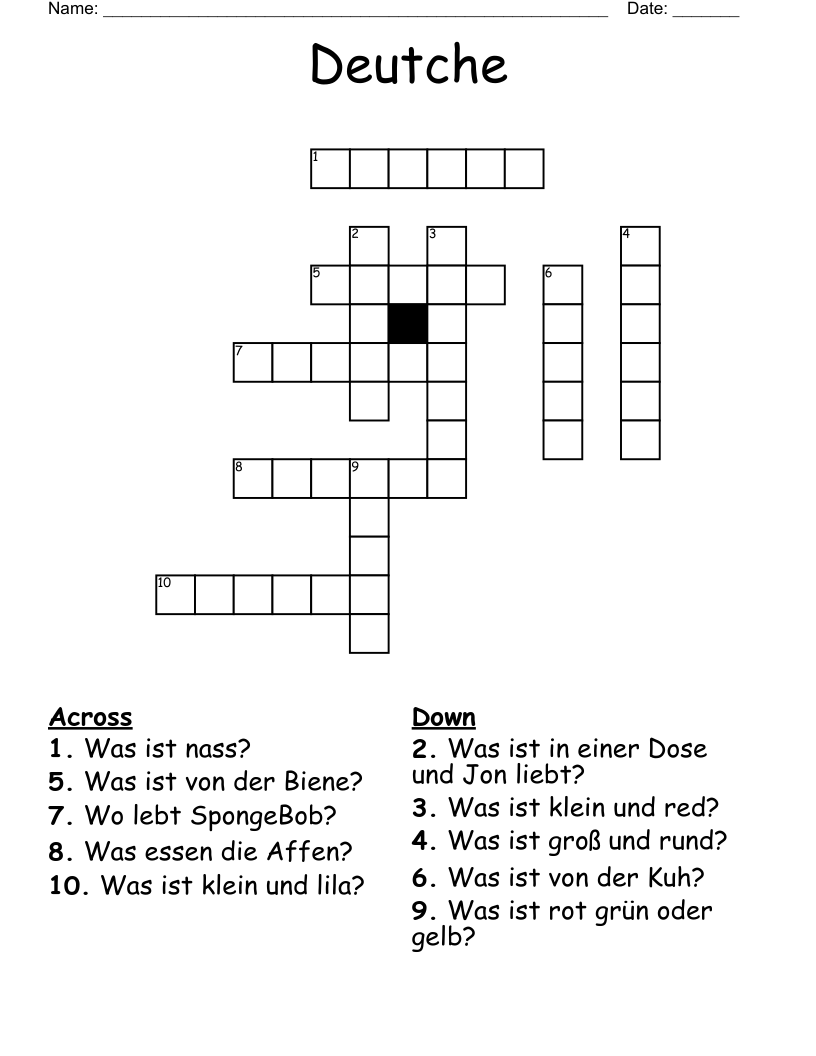 Name: ______________________________________________________ Date: _______

Deutche

1
2
3
4
5
6
7
8
9
10

Across
1. Was ist nass?
5. Was ist von der Biene?
7. Wo lebt SpongeBob?
8. Was essen die Affen?
10. Was ist klein und lila?

Down
2. Was ist in einer Dose und Jon liebt?
3. Was ist klein und red?
4. Was ist groß und rund?
6. Was ist von der Kuh?
9. Was ist rot grün oder gelb?